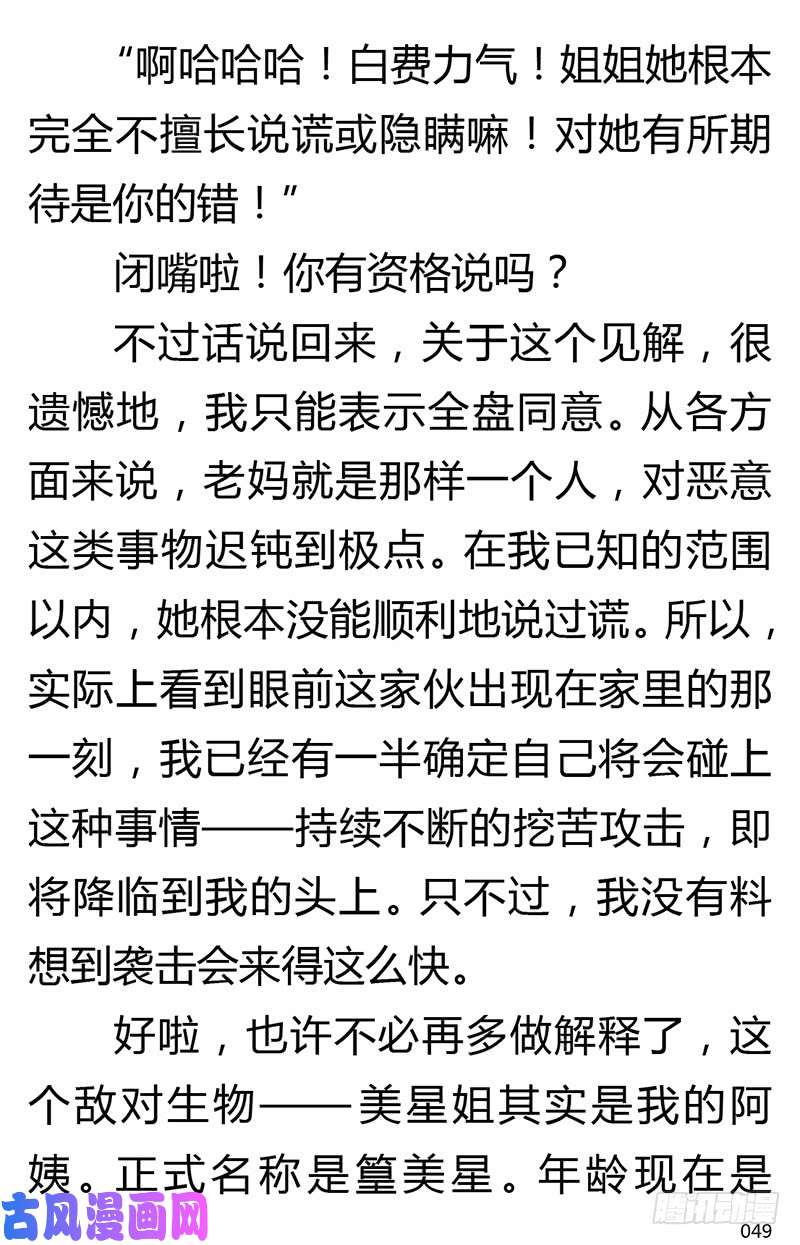 “啊哈哈哈！白费力气！姐姐她根本完全不擅长说谎或隐瞒嘛！对她有所期待是你的错！”

闭嘴啦！你有资格说吗？

不过话说回来，关于这个见解，很遗憾地，我只能表示全盘同意。从各方面来说，老妈就是那样一个人，对恶意这类事物迟钝到极点。在我已知的范围以内，她根本没能顺利地说过谎。所以，实际上看到眼前这家伙出现在家里的那一刻，我已经有一半确定自己将会碰上这种事情——持续不断的挖苦攻击，即将降临到我的头上。只不过，我没有料想到袭击会来得这么快。

好啦，也许不必再多做解释了，这个敌对生物——美星姐其实是我的阿姨。正式名称是篁美星。年龄现在是

古风漫画网

腾讯动漫

049